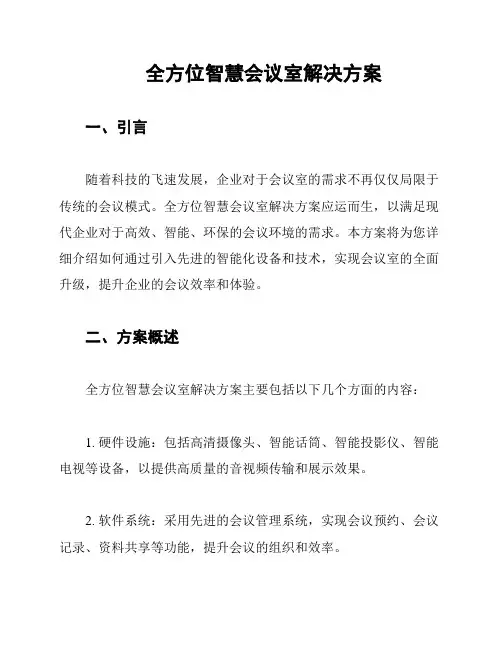 全方位智慧会议室解决方案

一、引言

随着科技的飞速发展，企业对于会议室的需求不再仅仅局限于传统的会议模式。全方位智慧会议室解决方案应运而生，以满足现代企业对于高效、智能、环保的会议环境的需求。本方案将为您详细介绍如何通过引入先进的智能化设备和技术，实现会议室的全面升级，提升企业的会议效率和体验。

二、方案概述

全方位智慧会议室解决方案主要包括以下几个方面的内容：

1. 硬件设施：包括高清摄像头、智能话筒、智能投影仪、智能电视等设备，以提供高质量的音视频传输和展示效果。

2. 软件系统：采用先进的会议管理系统，实现会议预约、会议记录、资料共享等功能，提升会议的组织和效率。